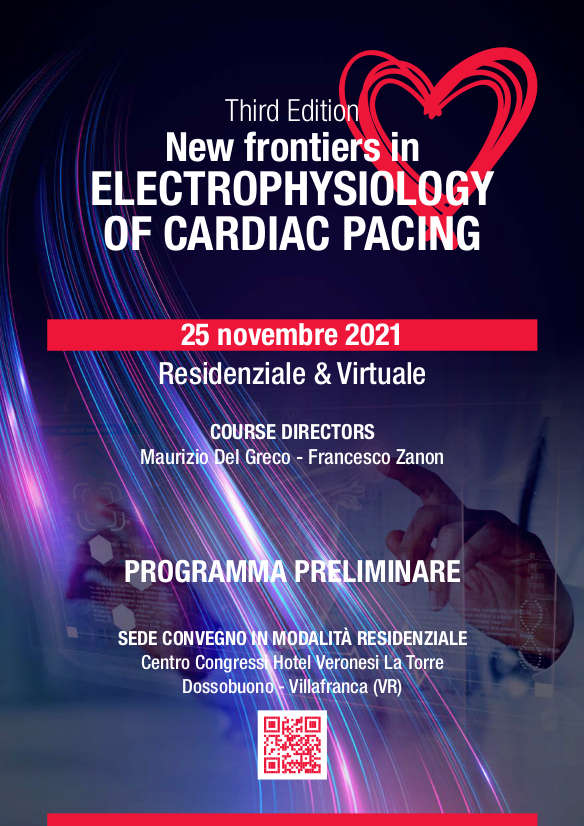 Third Edition
New frontiers in
ELECTROPHYSIOLOGY
OF CARDIAC PACING

25 novembre 2021
Residenziale & Virtuale

COURSE DIRECTORS
Maurizio Del Greco - Francesco Zanon

PROGRAMMA PRELIMINARE

SEDE CONVEGNO IN MODALITÀ RESIDENZIALE
Centro Congressi Hotel Veronesi La Torre
Dossobuono - Villafranca (VR)